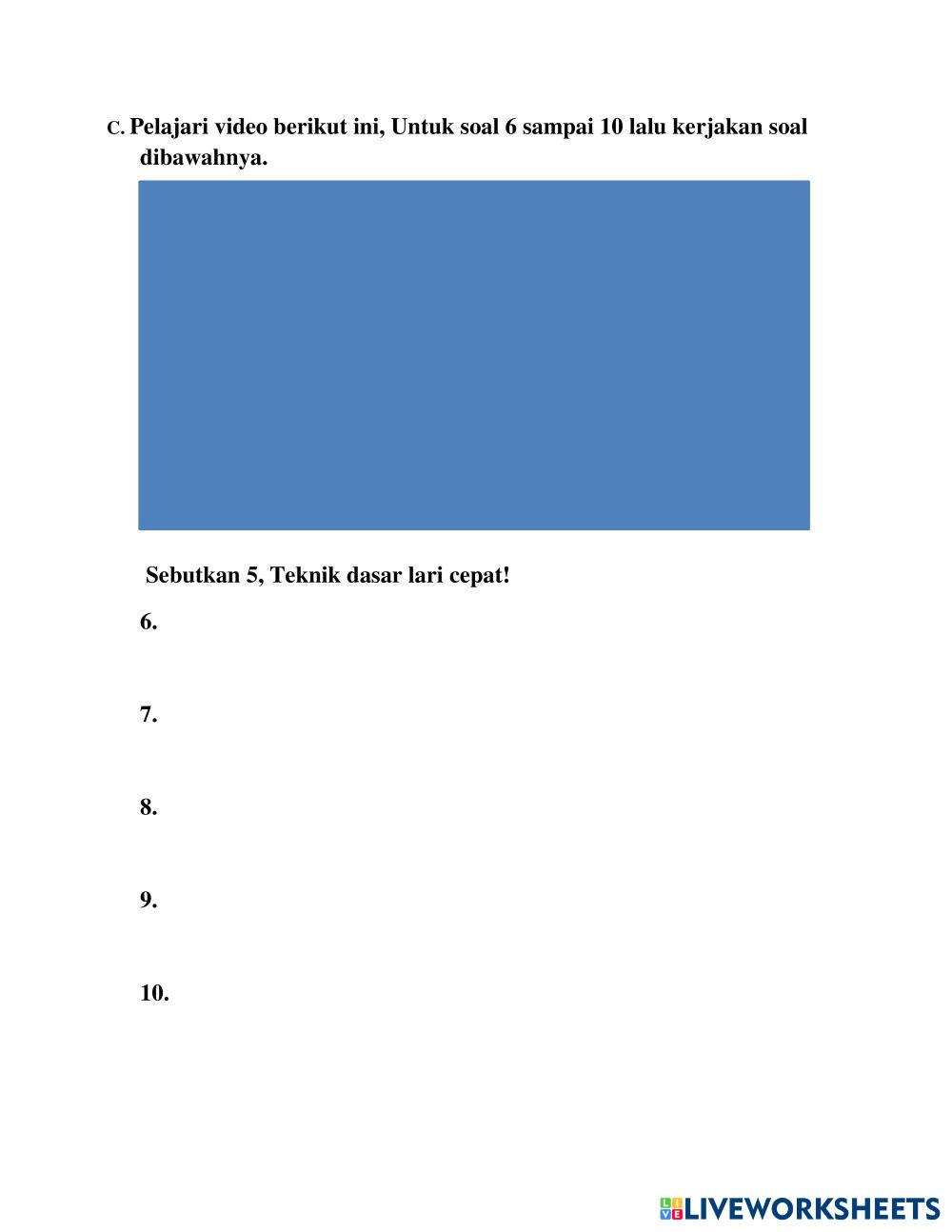 C. Pelajari video berikut ini, Untuk soal 6 sampai 10 lalu kerjakan soal dibawahnya.

Sebutkan 5, Teknik dasar lari cepat!

6.

7.

8.

9.

10.

LIVEWORKSHEETS